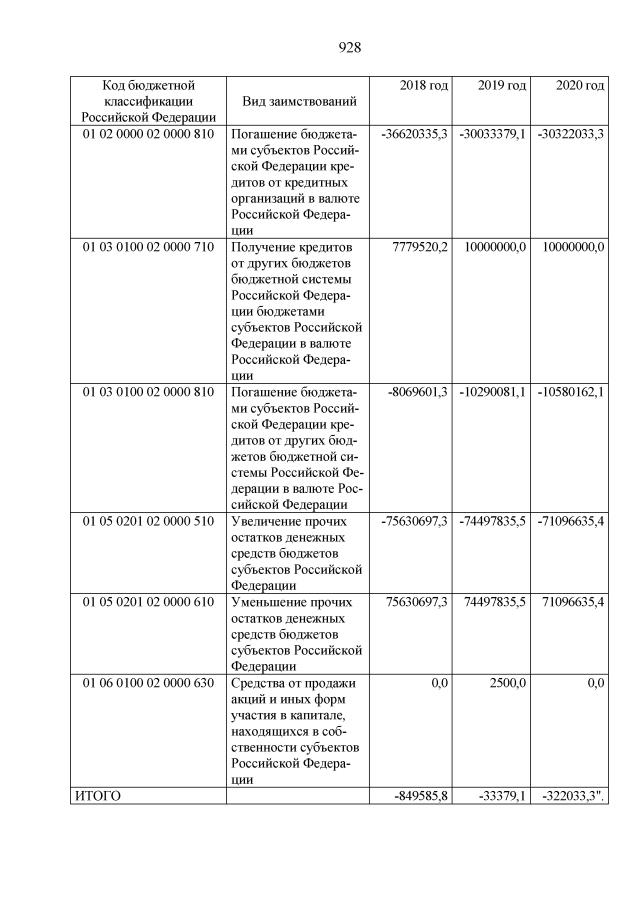 928

| Код бюджетной классификации Российской Федерации | Вид заимствований | 2018 год | 2019 год | 2020 год |
|---|---|---|---|---|
| 01 02 0000 02 0000 810 | Погашение бюджетами субъектов Российской Федерации кредитов от кредитных организаций в валюте Российской Федерации | -36620335,3 | -30033379,1 | -30322033,3 |
| 01 03 0100 02 0000 710 | Получение кредитов от других бюджетов бюджетной системы Российской Федерации бюджетами субъектов Российской Федерации в валюте Российской Федерации | 7779520,2 | 10000000,0 | 10000000,0 |
| 01 03 0100 02 0000 810 | Погашение бюджетами субъектов Российской Федерации кредитов от других бюджетов бюджетной системы Российской Федерации в валюте Российской Федерации | -8069601,3 | -10290081,1 | -10580162,1 |
| 01 05 0201 02 0000 510 | Увеличение прочих остатков денежных средств бюджетов субъектов Российской Федерации | -75630697,3 | -74497835,5 | -71096635,4 |
| 01 05 0201 02 0000 610 | Уменьшение прочих остатков денежных средств бюджетов субъектов Российской Федерации | 75630697,3 | 74497835,5 | 71096635,4 |
| 01 06 0100 02 0000 630 | Средства от продажи акций и иных форм участия в капитале, находящихся в собственности субъектов Российской Федерации | 0,0 | 2500,0 | 0,0 |
| ИТОГО | | -849585,8 | -33379,1 | -322033,3". |